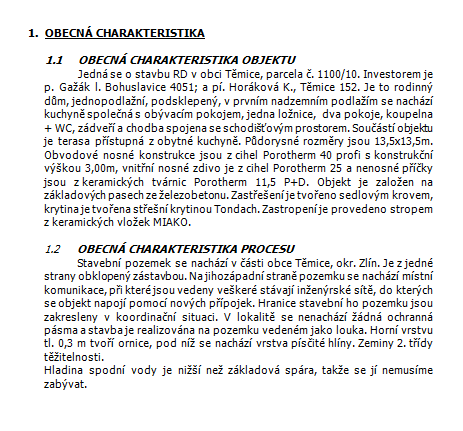 1. OBECNÁ CHARAKTERISTIKA

1.1 OBECNÁ CHARAKTERISTIKA OBJEKTU

Jedná se o stavbu RD v obci Těmice, parcela č. 1100/10. Investorem je p. Gažák l. Bohuslavice 4051; a pí. Horáková K., Těmice 152. Je to rodinný dům, jednopodlažní, podsklepený, v prvním nadzemním podlažím se nachází kuchyně společná s obývacím pokojem, jedna ložnice, dva pokoje, koupelna + WC, zádveří a chodba spojena se schodišťovým prostorem. Součástí objektu je terasa přístupná z obytné kuchyně. Půdorysné rozměry jsou 13,5x13,5m. Obvodové nosné konstrukce jsou z cihel Porotherm 40 profi s konstrukční výškou 3,00m, vnitřní nosné zdivo je z cihel Porotherm 25 a nenosné příčky jsou z keramických tvárnic Porotherm 11,5 P+D. Objekt je založen na základových pasech ze železobetonu. Zastřešení je tvořeno sedlovým krovem, krytina je tvořena střešní krytinou Tondach. Zastropení je provedeno stropem z keramických vložek MIAKO.

1.2 OBECNÁ CHARAKTERISTIKA PROCESU

Stavební pozemek se nachází v části obce Těmice, okr. Zlín. Je z jedné strany obklopený zástavbou. Na jihozápadní straně pozemku se nachází místní komunikace, při které jsou vedeny veškeré stávají inženýrské sítě, do kterých se objekt napojí pomocí nových přípojek. Hranice stavební ho pozemku jsou zakresleny v koordinační situaci. V lokalitě se nenachází žádná ochranná pásma a stavba je realizována na pozemku vedeném jako louka. Horní vrstvu tl. 0,3 m tvoří ornice, pod níž se nachází vrstva písčité hlíny. Zeminy 2. třídy těžitelnosti.
Hladina spodní vody je nižší než základová spára, takže se jí nemusíme zabývat.